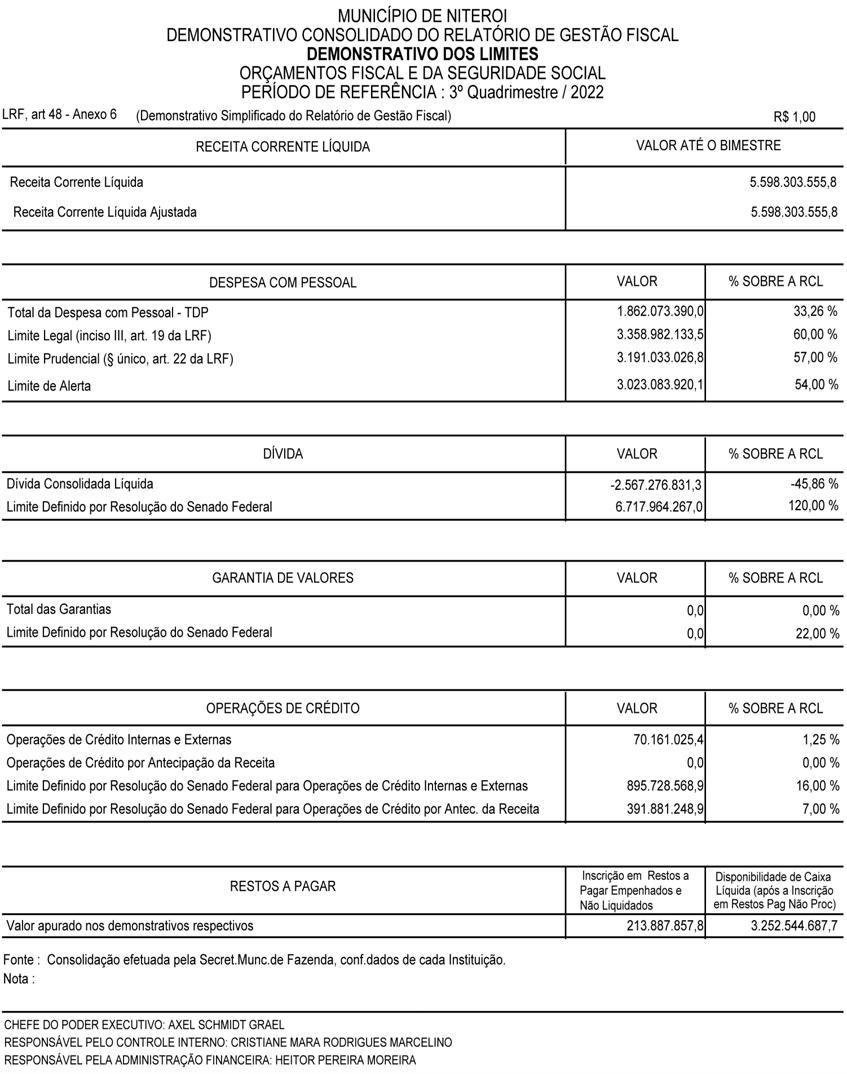 MUNICÍPIO DE NITEROI
DEMONSTRATIVO CONSOLIDADO DO RELATÓRIO DE GESTÃO FISCAL
DEMONSTRATIVO DOS LIMITES
ORÇAMENTOS FISCAL E DA SEGURIDADE SOCIAL
PERÍODO DE REFERÊNCIA : 3º Quadrimestre / 2022

LRF, art 48 - Anexo 6 (Demonstrativo Simplificado do Relatório de Gestão Fiscal) R$ 1,00

| RECEITA CORRENTE LÍQUIDA | VALOR ATÉ O BIMESTRE |
|---|---|
| Receita Corrente Líquida | 5.598.303.555,8 |
| Receita Corrente Líquida Ajustada | 5.598.303.555,8 |

| DESPESA COM PESSOAL | VALOR | % SOBRE A RCL |
|---|---|---|
| Total da Despesa com Pessoal - TDP | 1.862.073.390,0 | 33,26 % |
| Limite Legal (inciso III, art. 19 da LRF) | 3.358.982.133,5 | 60,00 % |
| Limite Prudencial (§ único, art. 22 da LRF) | 3.191.033.026,8 | 57,00 % |
| Limite de Alerta | 3.023.083.920,1 | 54,00 % |

| DÍVIDA | VALOR | % SOBRE A RCL |
|---|---|---|
| Dívida Consolidada Líquida | -2.567.276.831,3 | -45,86 % |
| Limite Definido por Resolução do Senado Federal | 6.717.964.267,0 | 120,00 % |

| GARANTIA DE VALORES | VALOR | % SOBRE A RCL |
|---|---|---|
| Total das Garantias | 0,0 | 0,00 % |
| Limite Definido por Resolução do Senado Federal | 0,0 | 22,00 % |

| OPERAÇÕES DE CRÉDITO | VALOR | % SOBRE A RCL |
|---|---|---|
| Operações de Crédito Internas e Externas | 70.161.025,4 | 1,25 % |
| Operações de Crédito por Antecipação da Receita | 0,0 | 0,00 % |
| Limite Definido por Resolução do Senado Federal para Operações de Crédito Internas e Externas | 895.728.568,9 | 16,00 % |
| Limite Definido por Resolução do Senado Federal para Operações de Crédito por Antec. da Receita | 391.881.248,9 | 7,00 % |

| RESTOS A PAGAR | Inscrição em Restos a Pagar Empenhados e Não Liquidados | Disponibilidade de Caixa Líquida (após a Inscrição em Restos Pag Não Proc) |
|---|---|---|
| Valor apurado nos demonstrativos respectivos | 213.887.857,8 | 3.252.544.687,7 |

Fonte : Consolidação efetuada pela Secret.Munc.de Fazenda, conf.dados de cada Instituição.
Nota :

CHEFE DO PODER EXECUTIVO: AXEL SCHMIDT GRAEL
RESPONSÁVEL PELO CONTROLE INTERNO: CRISTIANE MARA RODRIGUES MARCELINO
RESPONSÁVEL PELA ADMINISTRAÇÃO FINANCEIRA: HEITOR PEREIRA MOREIRA